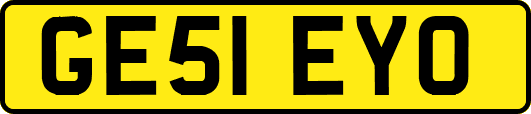 GE51 EYO